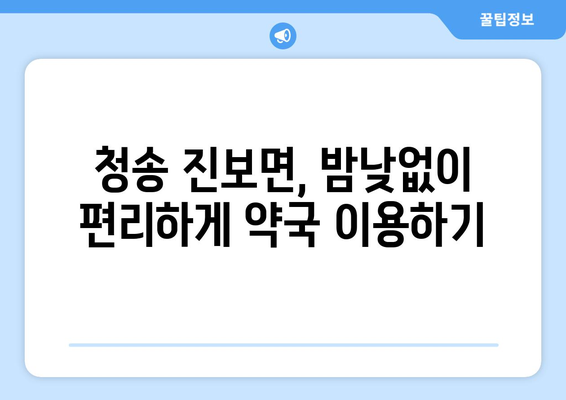 꿀팁정보

청송 진보면, 밤낮없이 편리하게 약국 이용하기